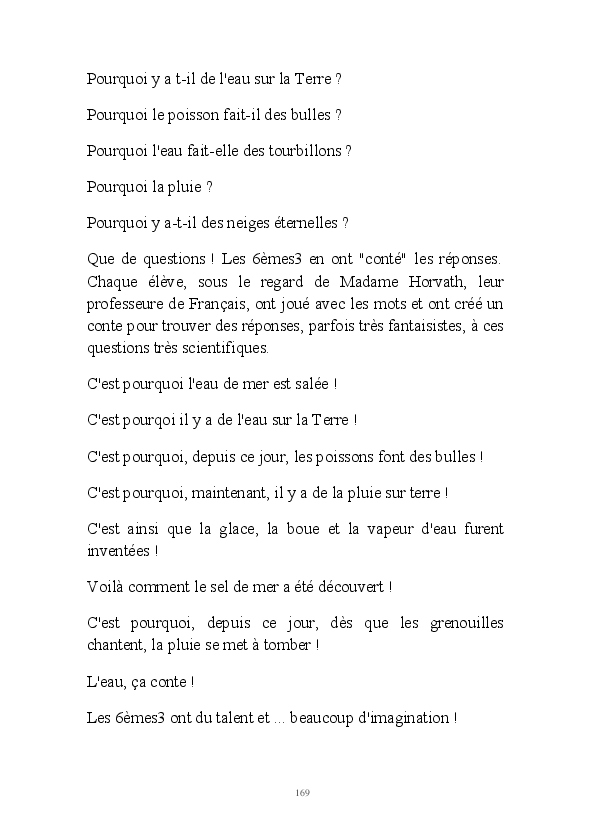 Pourquoi y a t-il de l'eau sur la Terre ?

Pourquoi le poisson fait-il des bulles ?

Pourquoi l'eau fait-elle des tourbillons ?

Pourquoi la pluie ?

Pourquoi y a-t-il des neiges éternelles ?

Que de questions ! Les 6èmes3 en ont "conté" les réponses. Chaque élève, sous le regard de Madame Horvath, leur professeure de Français, ont joué avec les mots et ont créé un conte pour trouver des réponses, parfois très fantaisistes, à ces questions très scientifiques.

C'est pourquoi l'eau de mer est salée !

C'est pourqoi il y a de l'eau sur la Terre !

C'est pourquoi, depuis ce jour, les poissons font des bulles !

C'est pourquoi, maintenant, il y a de la pluie sur terre !

C'est ainsi que la glace, la boue et la vapeur d'eau furent inventées !

Voilà comment le sel de mer a été découvert !

C'est pourquoi, depuis ce jour, dès que les grenouilles chantent, la pluie se met à tomber !

L'eau, ça conte !

Les 6èmes3 ont du talent et ... beaucoup d'imagination !

169